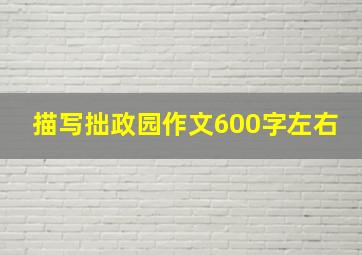 描写拙政园作文600字左右